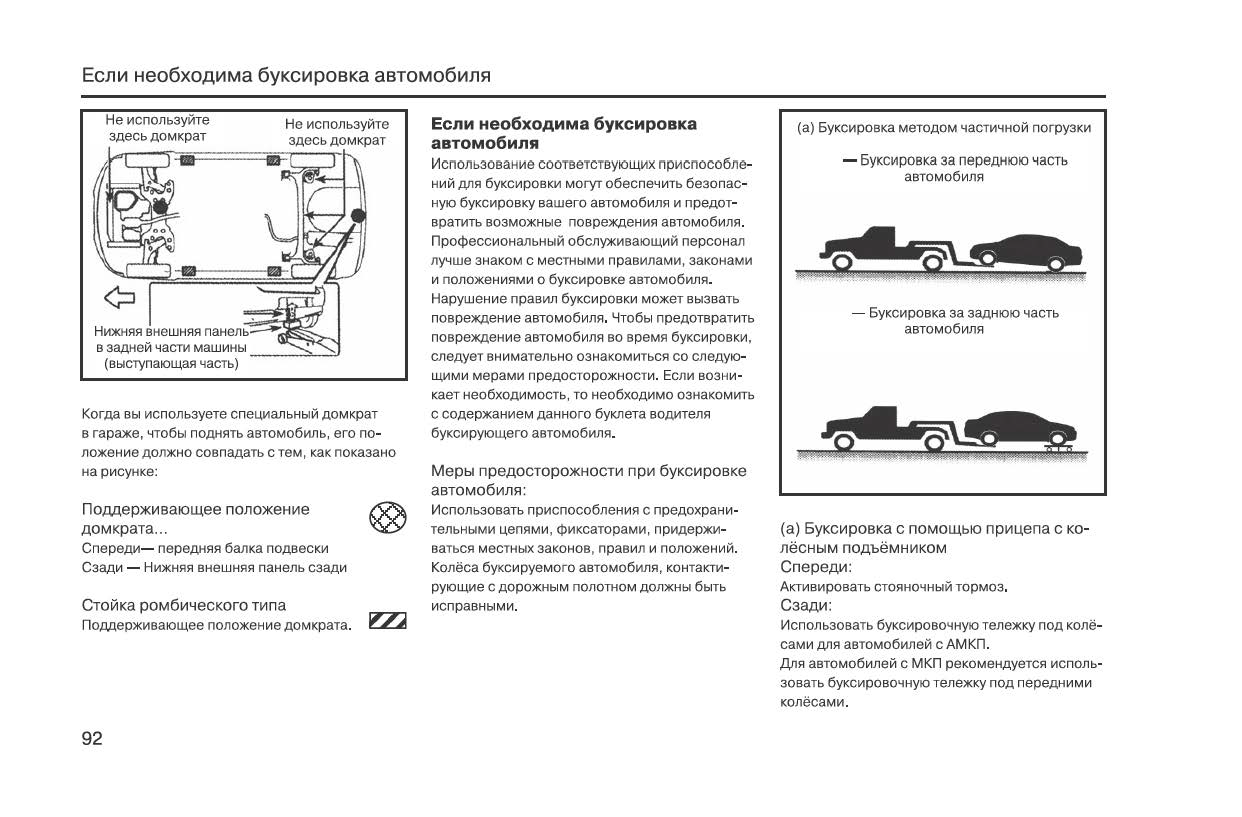 Если необходима буксировка автомобиля

Не используйте здесь домкрат

Не используйте здесь домкрат

Нижняя внешняя панель в задней части машины (выступающая часть)

Когда вы используете специальный домкрат в гараже, чтобы поднять автомобиль, его положение должно совпадать с тем, как показано на рисунке:

Поддерживающее положение домкрата...
Спереди— передняя балка подвески
Сзади — Нижняя внешняя панель сзади

Стойка ромбического типа
Поддерживающее положение домкрата.

Если необходима буксировка автомобиля
Использование соответствующих приспособлений для буксировки могут обеспечить безопасную буксировку вашего автомобиля и предотвратить возможные повреждения автомобиля. Профессиональный обслуживающий персонал лучше знаком с местными правилами, законами и положениями о буксировке автомобиля. Нарушение правил буксировки может вызвать повреждение автомобиля. Чтобы предотвратить повреждение автомобиля во время буксировки, следует внимательно ознакомиться со следующими мерами предосторожности. Если возникает необходимость, то необходимо ознакомить с содержанием данного буклета водителя буксирующего автомобиля.

Меры предосторожности при буксировке автомобиля:
Использовать приспособления с предохранительными цепями, фиксаторами, придерживаться местных законов, правил и положений. Колёса буксируемого автомобиля, контактирующие с дорожным полотном должны быть исправными.

(а) Буксировка методом частичной погрузки

— Буксировка за переднюю часть автомобиля

— Буксировка за заднюю часть автомобиля

(а) Буксировка с помощью прицепа с колёсным подъёмником
Спереди:
Активировать стояночный тормоз.
Сзади:
Использовать буксировочную тележку под колёсами для автомобилей с АМКП.
Для автомобилей с МКП рекомендуется использовать буксировочную тележку под передними колёсами.

92